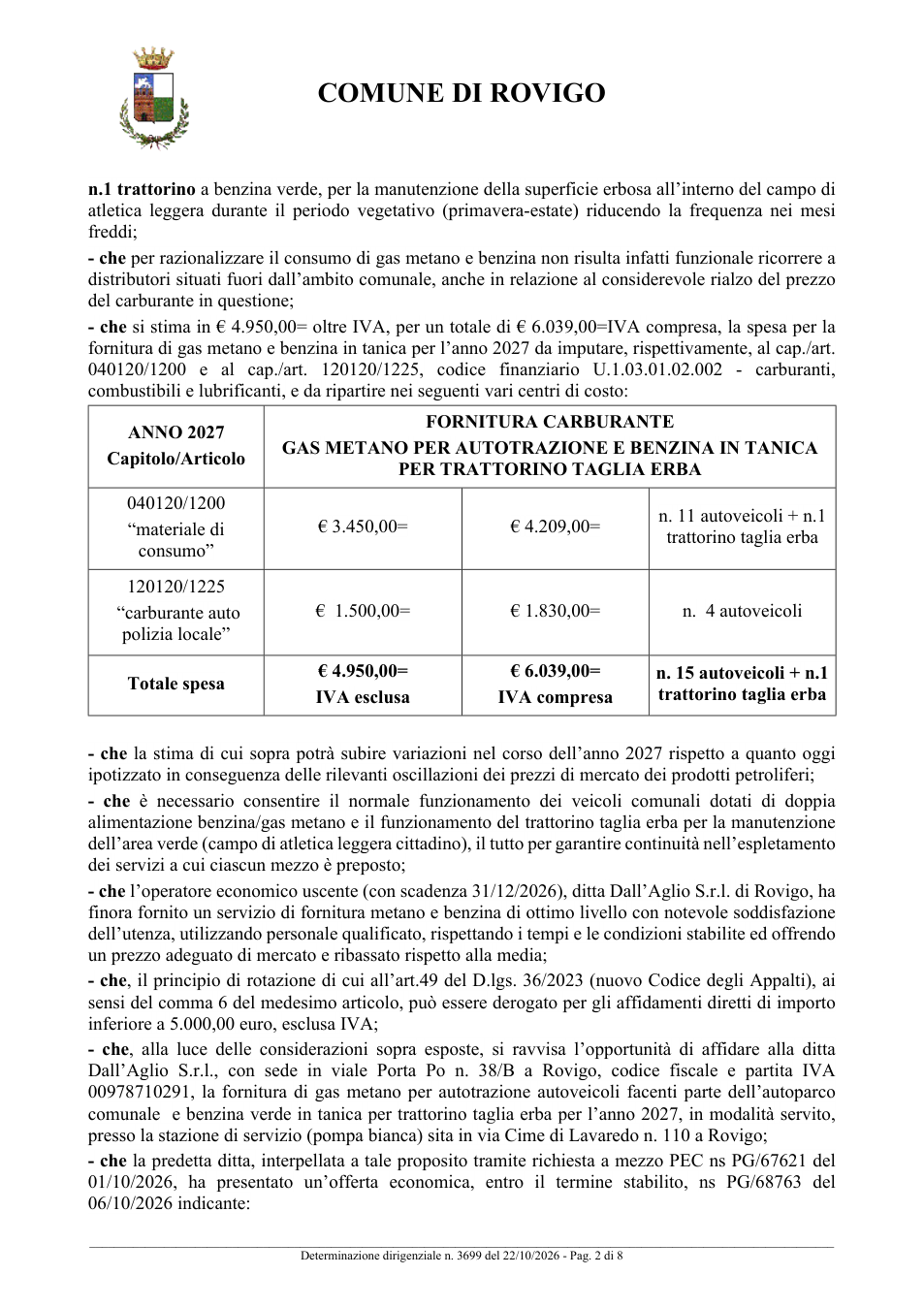 COMUNE DI ROVIGO

n.1 trattorino a benzina verde, per la manutenzione della superficie erbosa all'interno del campo di atletica leggera durante il periodo vegetativo (primavera-estate) riducendo la frequenza nei mesi freddi;

- che per razionalizzare il consumo di gas metano e benzina non risulta infatti funzionale ricorrere a distributori situati fuori dall'ambito comunale, anche in relazione al considerevole rialzo del prezzo del carburante in questione;

- che si stima in € 4.950,00= oltre IVA, per un totale di € 6.039,00=IVA compresa, la spesa per la fornitura di gas metano e benzina in tanica per l'anno 2027 da imputare, rispettivamente, al cap./art. 040120/1200 e al cap./art. 120120/1225, codice finanziario U.1.03.01.02.002 - carburanti, combustibili e lubrificanti, e da ripartire nei seguenti vari centri di costo:

| ANNO 2027 Capitolo/Articolo | FORNITURA CARBURANTE GAS METANO PER AUTOTRAZIONE E BENZINA IN TANICA PER TRATTORINO TAGLIA ERBA | | |
|---|---|---|---|
| 040120/1200 "materiale di consumo" | € 3.450,00= | € 4.209,00= | n. 11 autoveicoli + n.1 trattorino taglia erba |
| 120120/1225 "carburante auto polizia locale" | € 1.500,00= | € 1.830,00= | n. 4 autoveicoli |
| Totale spesa | € 4.950,00= IVA esclusa | € 6.039,00= IVA compresa | n. 15 autoveicoli + n.1 trattorino taglia erba |

- che la stima di cui sopra potrà subire variazioni nel corso dell'anno 2027 rispetto a quanto oggi ipotizzato in conseguenza delle rilevanti oscillazioni dei prezzi di mercato dei prodotti petroliferi;

- che è necessario consentire il normale funzionamento dei veicoli comunali dotati di doppia alimentazione benzina/gas metano e il funzionamento del trattorino taglia erba per la manutenzione dell'area verde (campo di atletica leggera cittadino), il tutto per garantire continuità nell'espletamento dei servizi a cui ciascun mezzo è preposto;

- che l'operatore economico uscente (con scadenza 31/12/2026), ditta Dall'Aglio S.r.l. di Rovigo, ha finora fornito un servizio di fornitura metano e benzina di ottimo livello con notevole soddisfazione dell'utenza, utilizzando personale qualificato, rispettando i tempi e le condizioni stabilite ed offrendo un prezzo adeguato di mercato e ribassato rispetto alla media;

- che, il principio di rotazione di cui all'art.49 del D.lgs. 36/2023 (nuovo Codice degli Appalti), ai sensi del comma 6 del medesimo articolo, può essere derogato per gli affidamenti diretti di importo inferiore a 5.000,00 euro, esclusa IVA;

- che, alla luce delle considerazioni sopra esposte, si ravvisa l'opportunità di affidare alla ditta Dall'Aglio S.r.l., con sede in viale Porta Po n. 38/B a Rovigo, codice fiscale e partita IVA 00978710291, la fornitura di gas metano per autotrazione autoveicoli facenti parte dell'autoparco comunale e benzina verde in tanica per trattorino taglia erba per l'anno 2027, in modalità servito, presso la stazione di servizio (pompa bianca) sita in via Cime di Lavaredo n. 110 a Rovigo;

- che la predetta ditta, interpellata a tale proposito tramite richiesta a mezzo PEC ns PG/67621 del 01/10/2026, ha presentato un'offerta economica, entro il termine stabilito, ns PG/68763 del 06/10/2026 indicante:

Determinazione dirigenziale n. 3699 del 22/10/2026 - Pag. 2 di 8